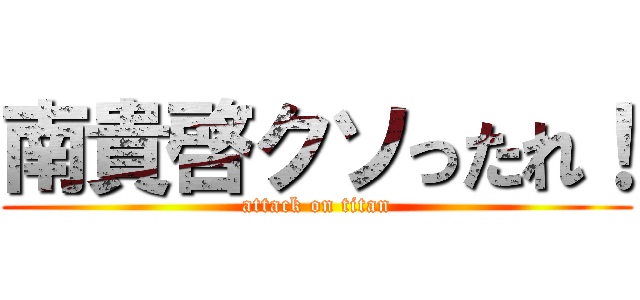 南貴啓クソったれ！
attack on titan